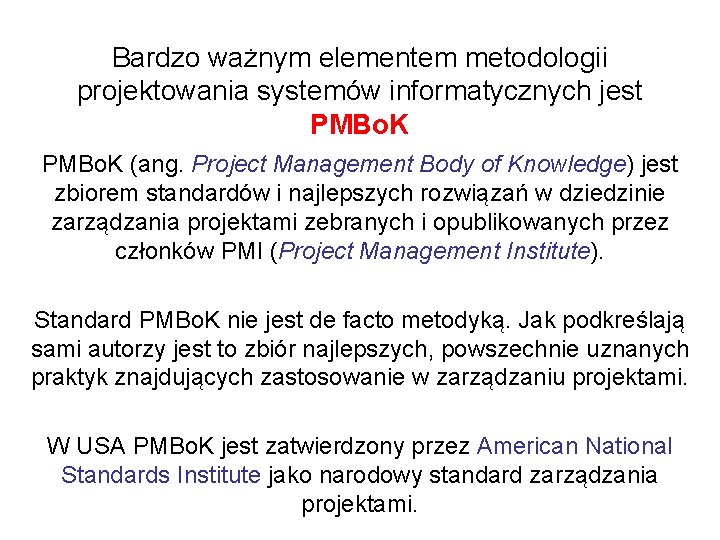 Bardzo ważnym elementem metodologii projektowania systemów informatycznych jest PMBoK

PMBoK (ang. Project Management Body of Knowledge) jest zbiorem standardów i najlepszych rozwiązań w dziedzinie zarządzania projektami zebranych i opublikowanych przez członków PMI (Project Management Institute).

Standard PMBoK nie jest de facto metodyką. Jak podkreślają sami autorzy jest to zbiór najlepszych, powszechnie uznanych praktyk znajdujących zastosowanie w zarządzaniu projektami.

W USA PMBoK jest zatwierdzony przez American National Standards Institute jako narodowy standard zarządzania projektami.